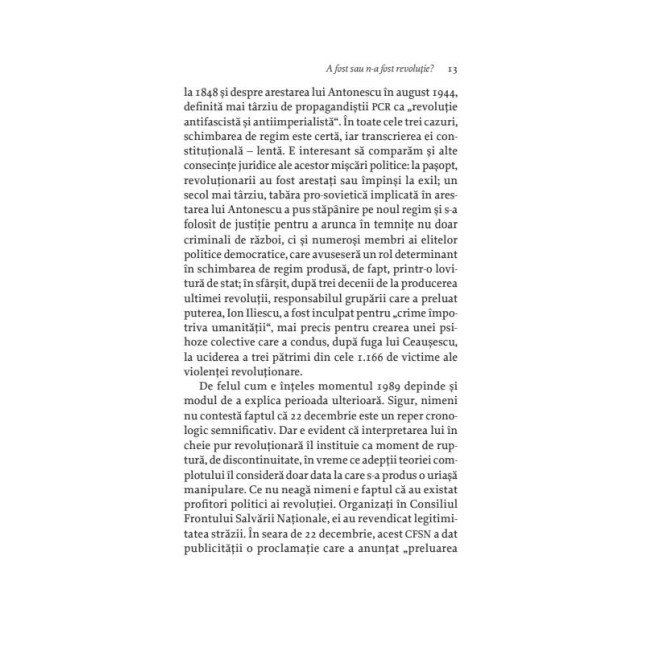 A fost sau n-a fost revoluție? 13

la 1848 și despre arestarea lui Antonescu în august 1944, definită mai târziu de propagandiștii PCR ca „revoluție antifascistă și antiimperialistă“. În toate cele trei cazuri, schimbarea de regim este certă, iar transcrierea ei constituțională – lentă. E interesant să comparăm și alte consecințe juridice ale acestor mișcări politice: la pașopt, revoluționarii au fost arestați sau împinși la exil; un secol mai târziu, tabăra pro-sovietică implicată în arestarea lui Antonescu a pus stăpânire pe noul regim și s-a folosit de justiție pentru a arunca în temnițe nu doar criminali de război, ci și numeroși membri ai elitelor politice democratice, care avuseseră un rol determinant în schimbarea de regim produsă, de fapt, printr-o lovitură de stat; în sfârșit, după trei decenii de la producerea ultimei revoluții, responsabilul grupării care a preluat puterea, Ion Iliescu, a fost inculpat pentru „crime împotriva umanității“, mai precis pentru crearea unei psihoze colective care a condus, după fuga lui Ceaușescu, la uciderea a trei pătrimi din cele 1.166 de victime ale violenței revoluționare.

De felul cum e înțeles momentul 1989 depinde și modul de a explica perioada ulterioară. Sigur, nimeni nu contestă faptul că 22 decembrie este un reper cronologic semnificativ. Dar e evident că interpretarea lui în cheie pur revoluționară îl instituie ca moment de ruptură, de discontinuitate, în vreme ce adepții teoriei complotului îl consideră doar data la care s-a produs o uriașă manipulare. Ce nu neagă nimeni e faptul că au existat profitori politici ai revoluției. Organizați în Consiliul Frontului Salvării Naționale, ei au revendicat legitimitatea străzii. În seara de 22 decembrie, acest CFSN a dat publicității o proclamație care a anunțat „preluarea